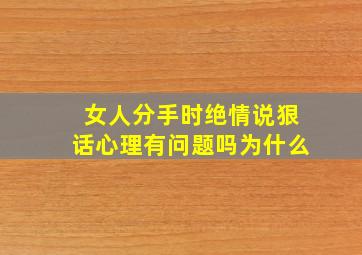 女人分手时绝情说狠话心理有问题吗为什么